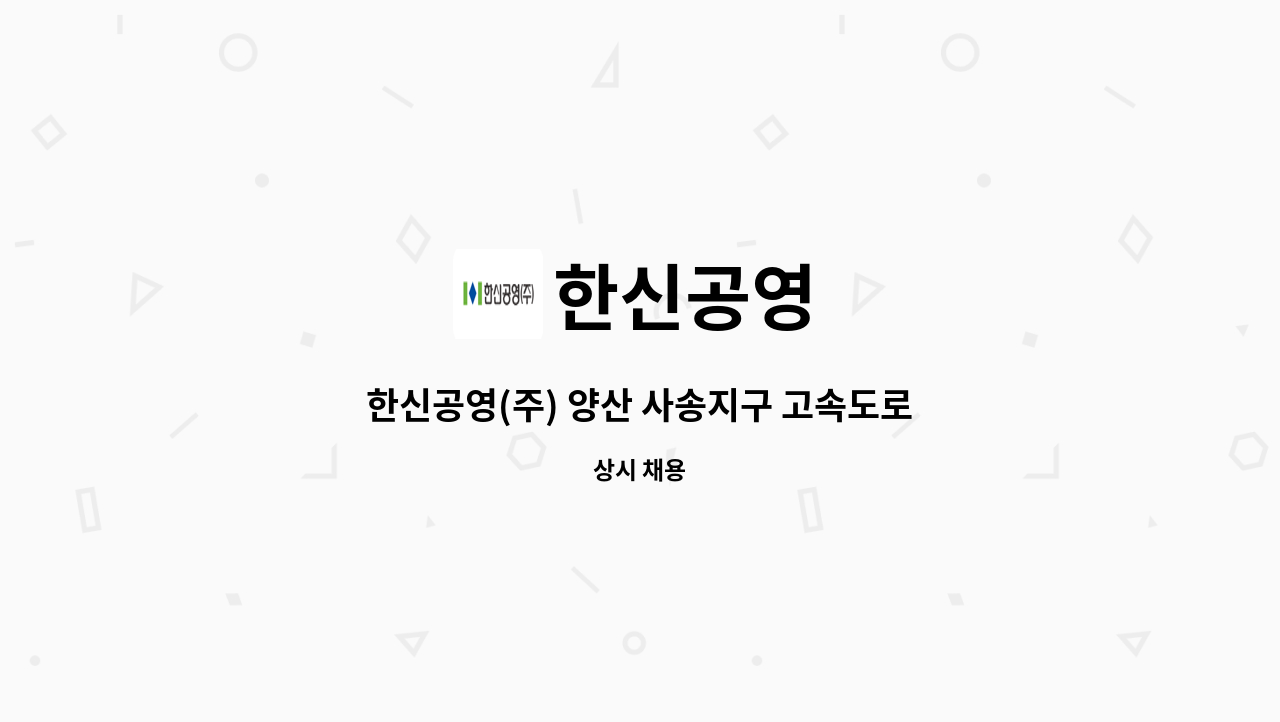 한신공영(주)

한신공영

한신공영(주) 양산 사송지구 고속도로

상시 채용